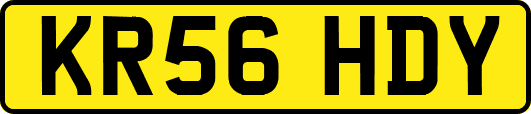 KR56 HDY